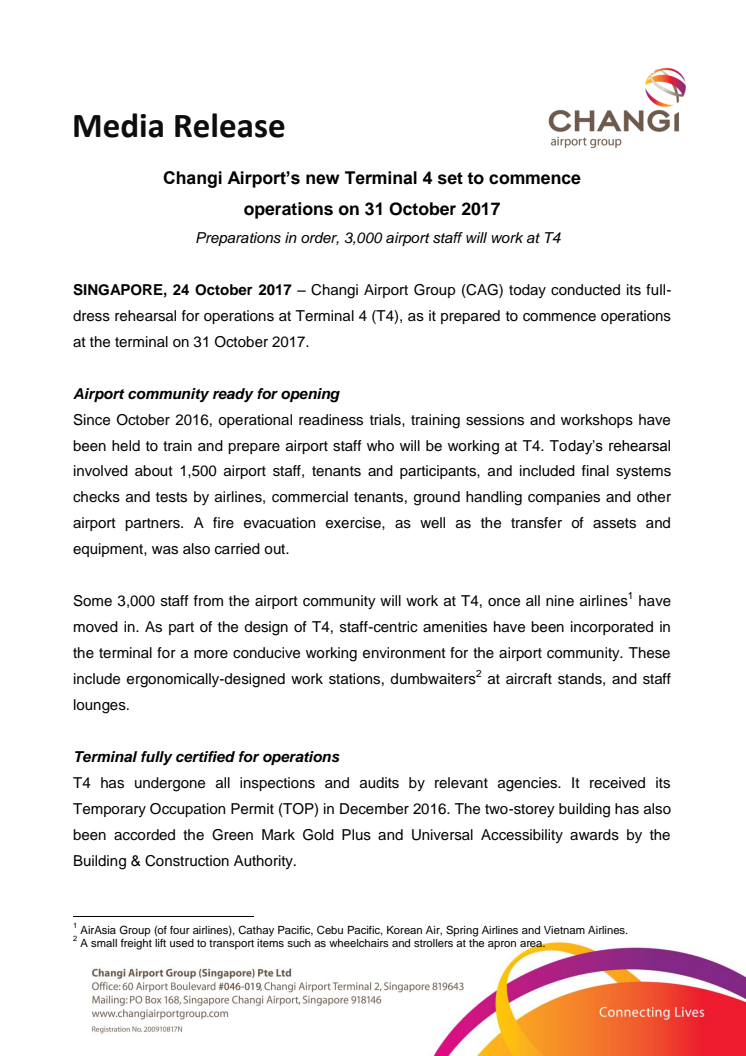 Media Release

CHANGI
airport group

Changi Airport's new Terminal 4 set to commence operations on 31 October 2017

Preparations in order, 3,000 airport staff will work at T4

SINGAPORE, 24 October 2017 – Changi Airport Group (CAG) today conducted its full-dress rehearsal for operations at Terminal 4 (T4), as it prepared to commence operations at the terminal on 31 October 2017.

Airport community ready for opening

Since October 2016, operational readiness trials, training sessions and workshops have been held to train and prepare airport staff who will be working at T4. Today's rehearsal involved about 1,500 airport staff, tenants and participants, and included final systems checks and tests by airlines, commercial tenants, ground handling companies and other airport partners. A fire evacuation exercise, as well as the transfer of assets and equipment, was also carried out.

Some 3,000 staff from the airport community will work at T4, once all nine airlines$^1$ have moved in. As part of the design of T4, staff-centric amenities have been incorporated in the terminal for a more conducive working environment for the airport community. These include ergonomically-designed work stations, dumbwaiters$^2$ at aircraft stands, and staff lounges.

Terminal fully certified for operations

T4 has undergone all inspections and audits by relevant agencies. It received its Temporary Occupation Permit (TOP) in December 2016. The two-storey building has also been accorded the Green Mark Gold Plus and Universal Accessibility awards by the Building & Construction Authority.

$^1$ AirAsia Group (of four airlines), Cathay Pacific, Cebu Pacific, Korean Air, Spring Airlines and Vietnam Airlines.
$^2$ A small freight lift used to transport items such as wheelchairs and strollers at the apron area.

Changi Airport Group (Singapore) Pte Ltd
Office: 60 Airport Boulevard #046-019, Changi Airport Terminal 2, Singapore 819643
Mailing: PO Box 168, Singapore Changi Airport, Singapore 918146
www.changiairportgroup.com
Registration No. 200910817N

Connecting Lives